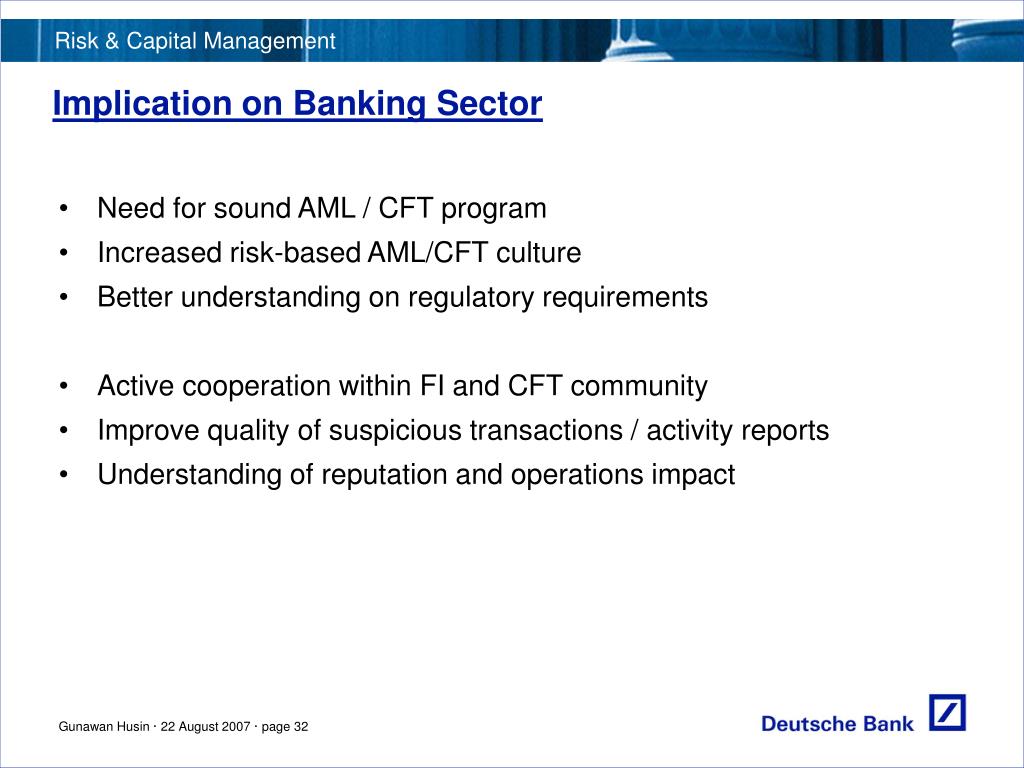 Risk & Capital Management

Implication on Banking Sector

• Need for sound AML / CFT program
• Increased risk-based AML/CFT culture
• Better understanding on regulatory requirements

• Active cooperation within FI and CFT community
• Improve quality of suspicious transactions / activity reports
• Understanding of reputation and operations impact

Gunawan Husin · 22 August 2007 · page 32

Deutsche Bank